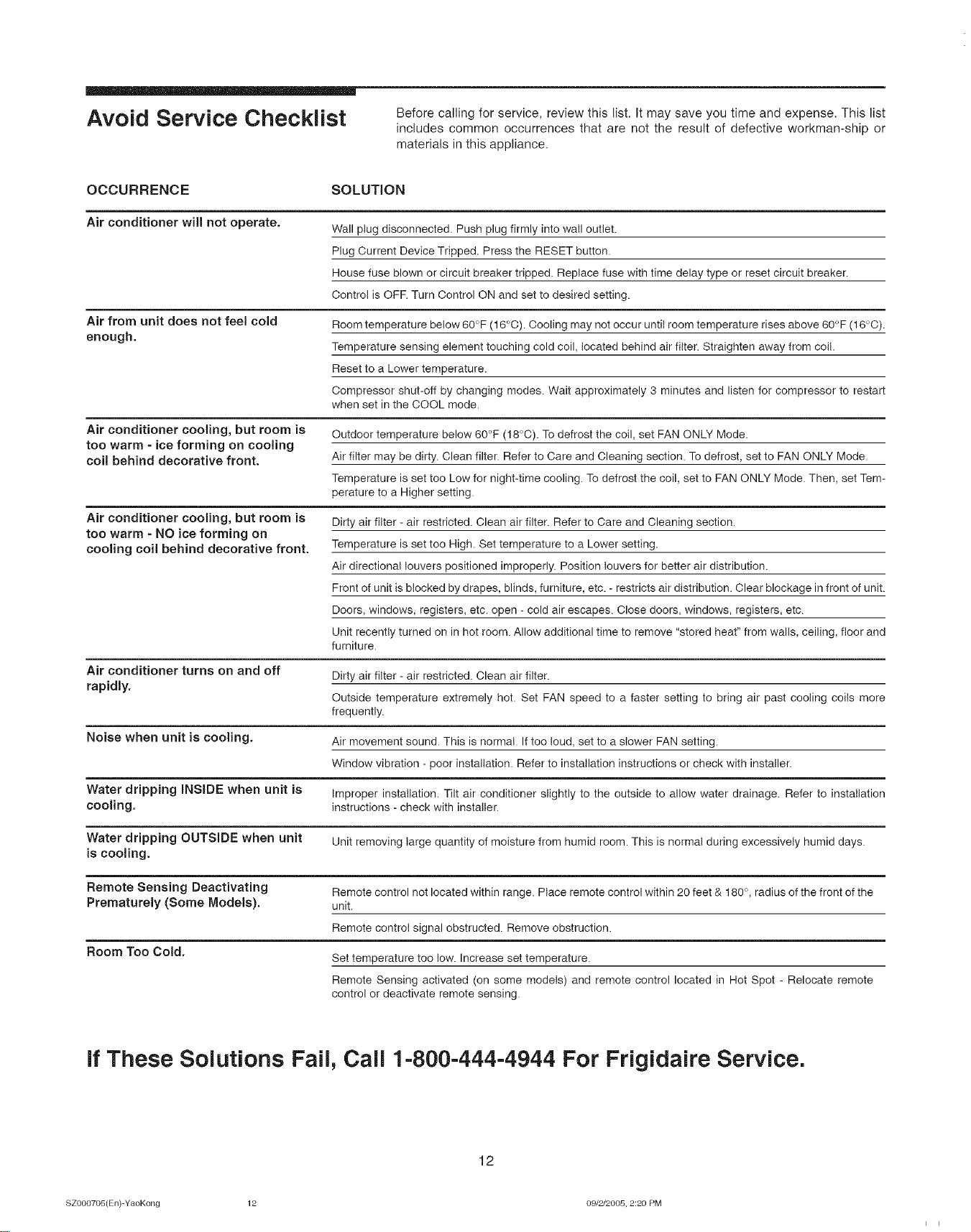 Avoid Service Checklist

Before calling for service, review this list. It may save you time and expense. This list includes common occurrences that are not the result of defective workman-ship or materials in this appliance.

| OCCURRENCE | SOLUTION |
|---|---|
| Air conditioner will not operate. | Wall plug disconnected. Push plug firmly into wall outlet. |
| | Plug Current Device Tripped. Press the RESET button. |
| | House fuse blown or circuit breaker tripped. Replace fuse with time delay type or reset circuit breaker. |
| | Control is OFF. Turn Control ON and set to desired setting. |
| Air from unit does not feel cold enough. | Room temperature below 60°F (16°C). Cooling may not occur until room temperature rises above 60°F (16°C). |
| | Temperature sensing element touching cold coil, located behind air filter. Straighten away from coil. |
| | Reset to a Lower temperature. |
| | Compressor shut-off by changing modes. Wait approximately 3 minutes and listen for compressor to restart when set in the COOL mode. |
| Air conditioner cooling, but room is too warm - ice forming on cooling coil behind decorative front. | Outdoor temperature below 60°F (18°C). To defrost the coil, set FAN ONLY Mode. |
| | Air filter may be dirty. Clean filter. Refer to Care and Cleaning section. To defrost, set to FAN ONLY Mode. |
| | Temperature is set too Low for night-time cooling. To defrost the coil, set to FAN ONLY Mode. Then, set Temperature to a Higher setting. |
| Air conditioner cooling, but room is too warm - NO ice forming on cooling coil behind decorative front. | Dirty air filter - air restricted. Clean air filter. Refer to Care and Cleaning section. |
| | Temperature is set too High. Set temperature to a Lower setting. |
| | Air directional louvers positioned improperly. Position louvers for better air distribution. |
| | Front of unit is blocked by drapes, blinds, furniture, etc. - restricts air distribution. Clear blockage in front of unit. |
| | Doors, windows, registers, etc. open - cold air escapes. Close doors, windows, registers, etc. |
| | Unit recently turned on in hot room. Allow additional time to remove "stored heat" from walls, ceiling, floor and furniture. |
| Air conditioner turns on and off rapidly. | Dirty air filter - air restricted. Clean air filter. |
| | Outside temperature extremely hot. Set FAN speed to a faster setting to bring air past cooling coils more frequently. |
| Noise when unit is cooling. | Air movement sound. This is normal. If too loud, set to a slower FAN setting. |
| | Window vibration - poor installation. Refer to installation instructions or check with installer. |
| Water dripping INSIDE when unit is cooling. | Improper installation. Tilt air conditioner slightly to the outside to allow water drainage. Refer to installation instructions - check with installer. |
| Water dripping OUTSIDE when unit is cooling. | Unit removing large quantity of moisture from humid room. This is normal during excessively humid days. |
| Remote Sensing Deactivating Prematurely (Some Models). | Remote control not located within range. Place remote control within 20 feet & 180°, radius of the front of the unit. |
| | Remote control signal obstructed. Remove obstruction. |
| Room Too Cold. | Set temperature too low. Increase set temperature. |
| | Remote Sensing activated (on some models) and remote control located in Hot Spot - Relocate remote control or deactivate remote sensing. |

If These Solutions Fail, Call 1-800-444-4944 For Frigidaire Service.

12

SZ000705(En)-YaoKong 12 09/2/2005, 2:20 PM